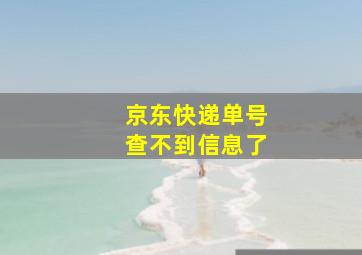 京东快递单号
查不到信息了